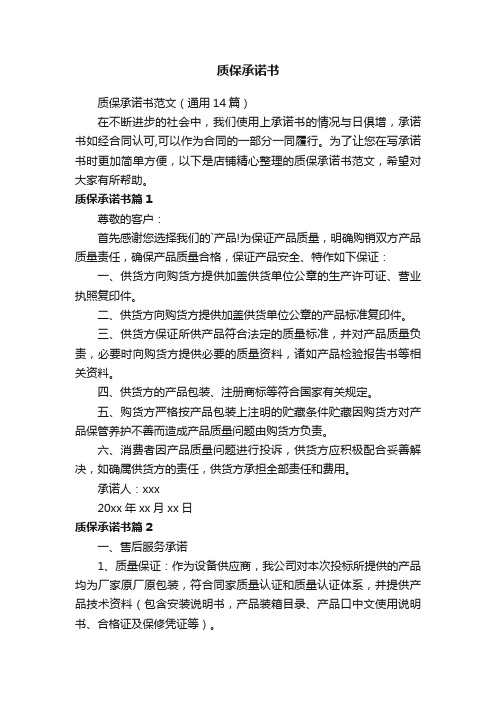 质保承诺书

质保承诺书范文（通用14篇）

在不断进步的社会中，我们使用上承诺书的情况与日俱增，承诺书如经合同认可,可以作为合同的一部分一同履行。为了让您在写承诺书时更加简单方便，以下是店铺精心整理的质保承诺书范文，希望对大家有所帮助。

质保承诺书篇1

尊敬的客户：

首先感谢您选择我们的`产品!为保证产品质量，明确购销双方产品质量责任，确保产品质量合格，保证产品安全、特作如下保证：

一、供货方向购货方提供加盖供货单位公章的生产许可证、营业执照复印件。

二、供货方向购货方提供加盖供货单位公章的产品标准复印件。

三、供货方保证所供产品符合法定的质量标准，并对产品质量负责，必要时向购货方提供必要的质量资料，诸如产品检验报告书等相关资料。

四、供货方的产品包装、注册商标等符合国家有关规定。

五、购货方严格按产品包装上注明的贮藏条件贮藏因购货方对产品保管养护不善而造成产品质量问题由购货方负责。

六、消费者因产品质量问题进行投诉，供货方应积极配合妥善解决，如确属供货方的责任，供货方承担全部责任和费用。

承诺人：xxx

20xx年xx月xx日

质保承诺书篇2

一、售后服务承诺

1、质量保证：作为设备供应商，我公司对本次投标所提供的产品均为厂家原厂原包装，符合同家质量认证和质量认证体系，并提供产品技术资料（包含安装说明书，产品装箱目录、产品口中文使用说明书、合格证及保修凭证等）。